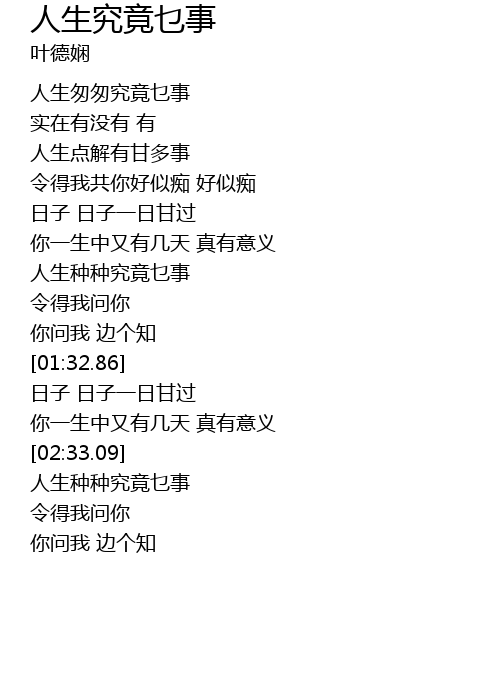 人生究竟乜事
叶德娴

人生匆匆究竟乜事
实在有没有 有
人生点解有甘多事
令得我共你好似痴 好似痴
日子 日子一日甘过
你一生中又有几天 真有意义
人生种种究竟乜事
令得我问你
你问我 边个知
[01:32.86]
日子 日子一日甘过
你一生中又有几天 真有意义
[02:33.09]
人生种种究竟乜事
令得我问你
你问我 边个知